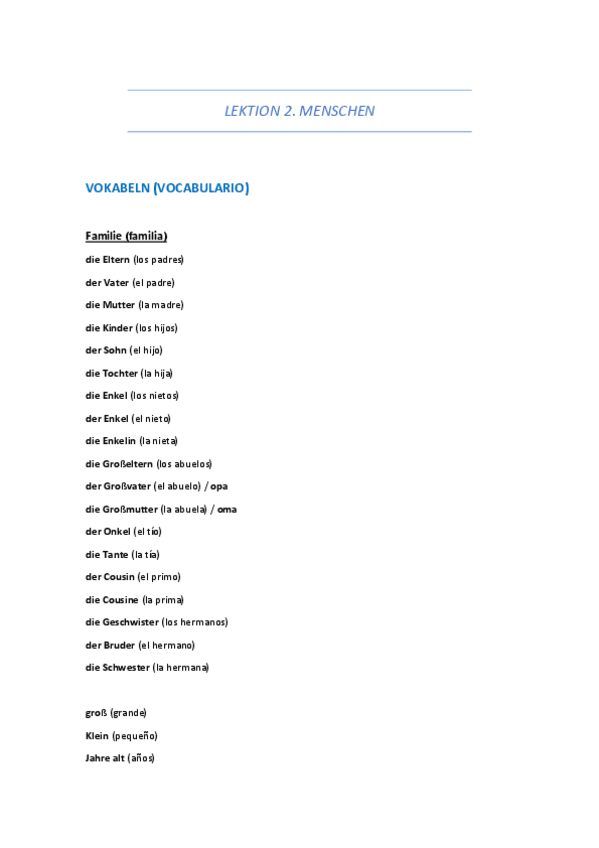 LEKTION 2. MENSCHEN

VOKABELN (VOCABULARIO)

Familie (familia)

die Eltern (los padres)

der Vater (el padre)

die Mutter (la madre)

die Kinder (los hijos)

der Sohn (el hijo)

die Tochter (la hija)

die Enkel (los nietos)

der Enkel (el nieto)

die Enkelin (la nieta)

die Großeltern (los abuelos)

der Großvater (el abuelo) / opa

die Großmutter (la abuela) / oma

der Onkel (el tío)

die Tante (la tía)

der Cousin (el primo)

die Cousine (la prima)

die Geschwister (los hermanos)

der Bruder (el hermano)

die Schwester (la hermana)

groß (grande)

Klein (pequeño)

Jahre alt (años)